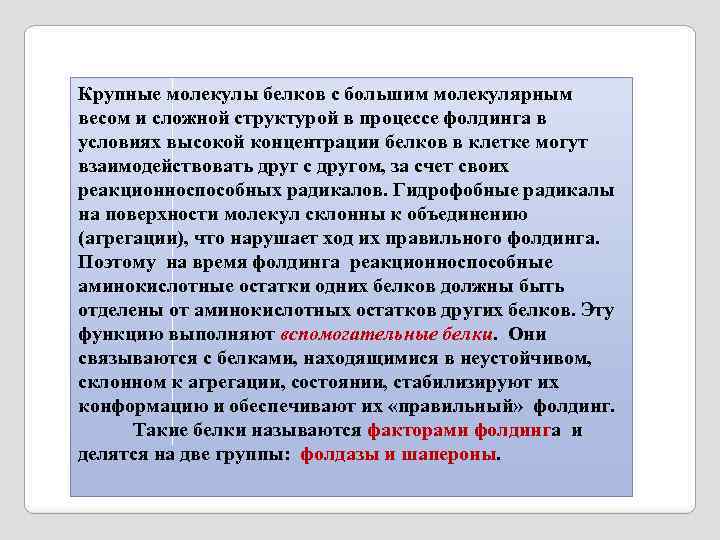 Крупные молекулы белков с большим молекулярным весом и сложной структурой в процессе фолдинга в условиях высокой концентрации белков в клетке могут взаимодействовать друг с другом, за счет своих реакционноспособных радикалов. Гидрофобные радикалы на поверхности молекул склонны к объединению (агрегации), что нарушает ход их правильного фолдинга. Поэтому на время фолдинга реакционноспособные аминокислотные остатки одних белков должны быть отделены от аминокислотных остатков других белков. Эту функцию выполняют вспомогательные белки. Они связываются с белками, находящимися в неустойчивом, склонном к агрегации, состоянии, стабилизируют их конформацию и обеспечивают их «правильный» фолдинг.

Такие белки называются факторами фолдинга и делятся на две группы: фолдазы и шапероны.